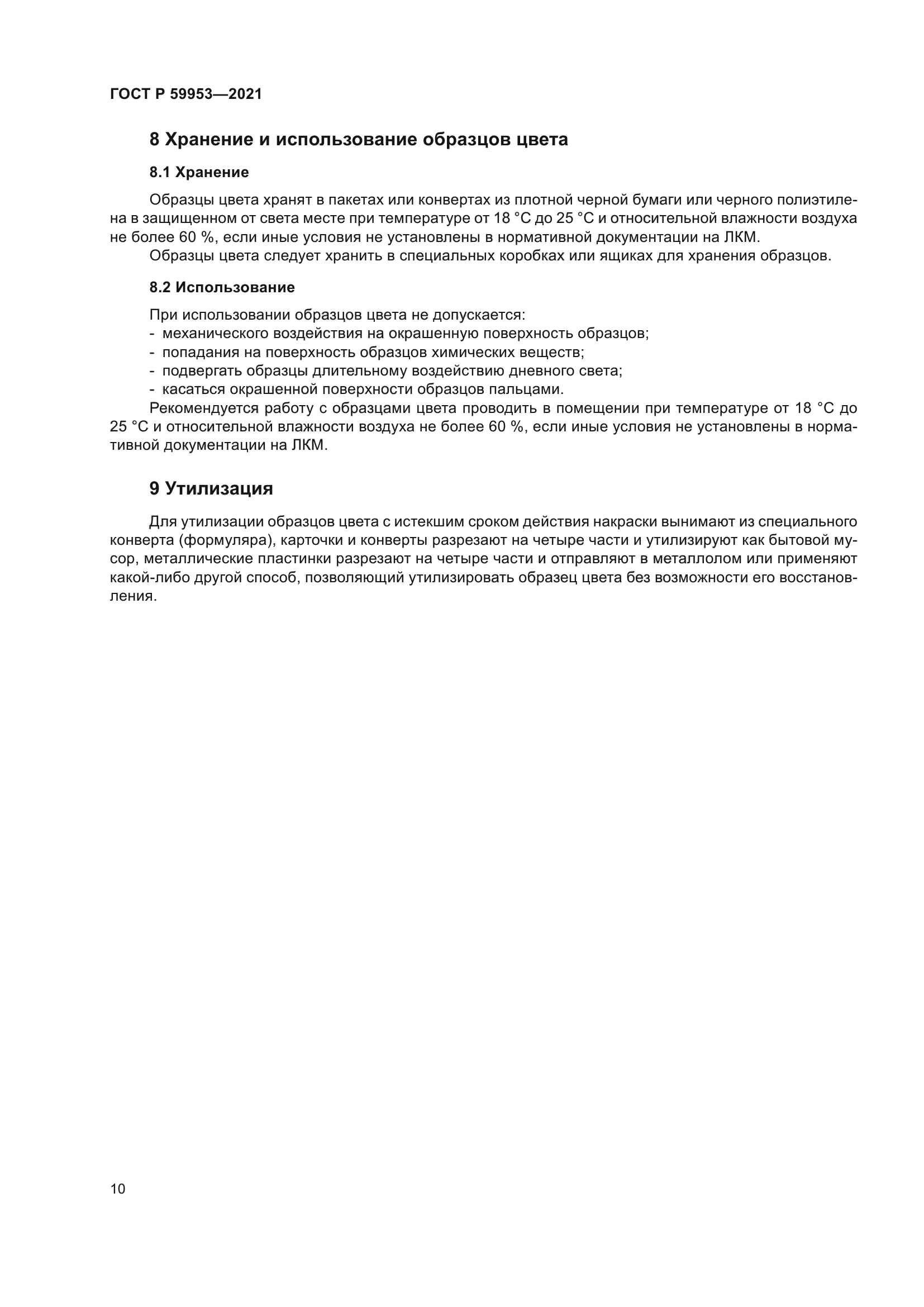 ГОСТ Р 59953—2021

8 Хранение и использование образцов цвета

8.1 Хранение

Образцы цвета хранят в пакетах или конвертах из плотной черной бумаги или черного полиэтилена в защищенном от света месте при температуре от 18 °С до 25 °С и относительной влажности воздуха не более 60 %, если иные условия не установлены в нормативной документации на ЛКМ.

Образцы цвета следует хранить в специальных коробках или ящиках для хранения образцов.

8.2 Использование

При использовании образцов цвета не допускается:
- механического воздействия на окрашенную поверхность образцов;
- попадания на поверхность образцов химических веществ;
- подвергать образцы длительному воздействию дневного света;
- касаться окрашенной поверхности образцов пальцами.

Рекомендуется работу с образцами цвета проводить в помещении при температуре от 18 °С до 25 °С и относительной влажности воздуха не более 60 %, если иные условия не установлены в нормативной документации на ЛКМ.

9 Утилизация

Для утилизации образцов цвета с истекшим сроком действия накраски вынимают из специального конверта (формуляра), карточки и конверты разрезают на четыре части и утилизируют как бытовой мусор, металлические пластинки разрезают на четыре части и отправляют в металлолом или применяют какой-либо другой способ, позволяющий утилизировать образец цвета без возможности его восстановления.

10